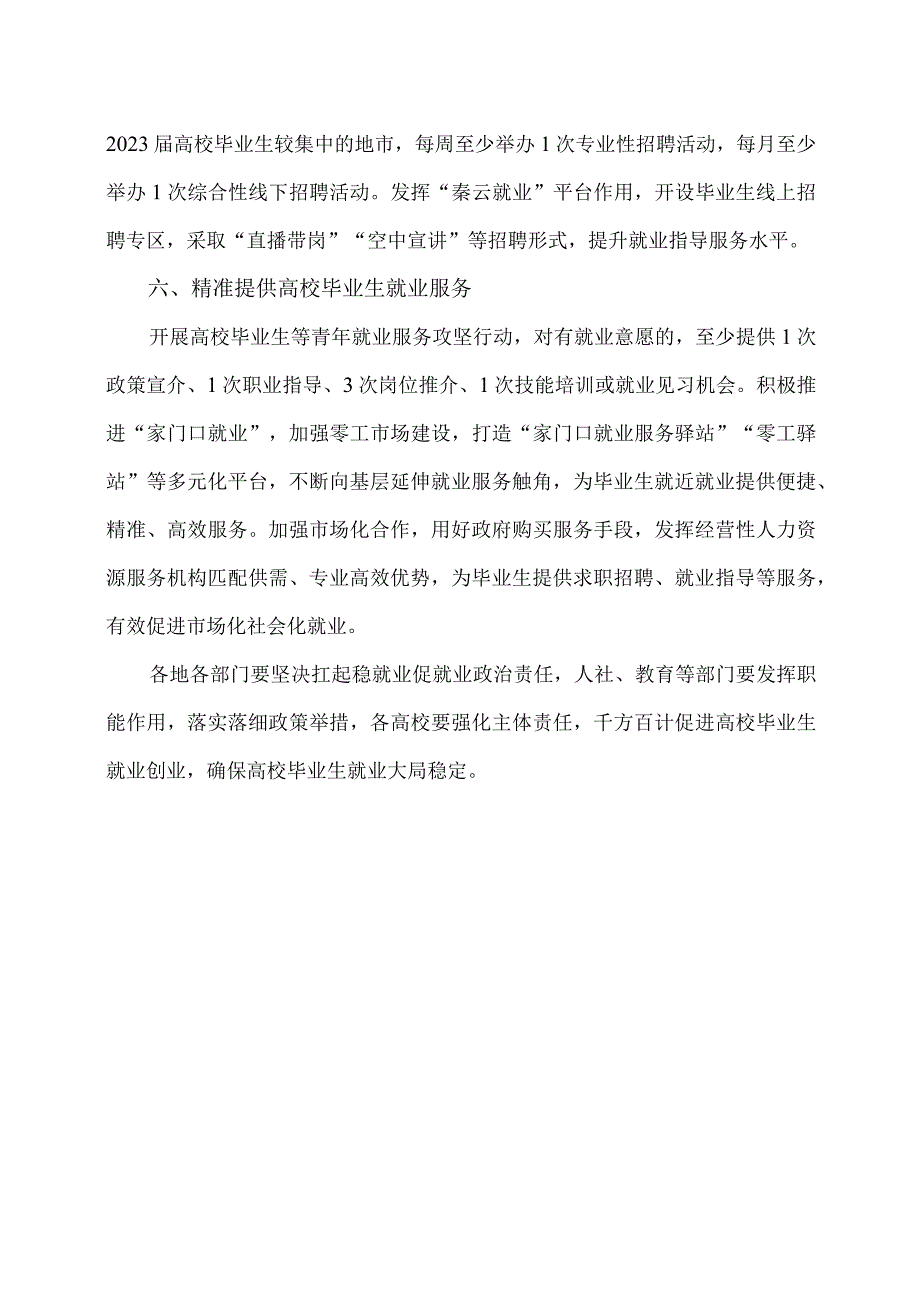 2023届高校毕业生较集中的地市，每周至少举办1次专业性招聘活动，每月至少举办1次综合性线下招聘活动。发挥“秦云就业”平台作用，开设毕业生线上招聘专区，采取“直播带岗”“空中宣讲”等招聘形式，提升就业指导服务水平。

六、精准提供高校毕业生就业服务

开展高校毕业生等青年就业服务攻坚行动，对有就业意愿的，至少提供1次政策宣介、1次职业指导、3次岗位推介、1次技能培训或就业见习机会。积极推进“家门口就业”，加强零工市场建设，打造“家门口就业服务驿站”“零工驿站”等多元化平台，不断向基层延伸就业服务触角，为毕业生就近就业提供便捷、精准、高效服务。加强市场化合作，用好政府购买服务手段，发挥经营性人力资源服务机构匹配供需、专业高效优势，为毕业生提供求职招聘、就业指导等服务，有效促进市场化社会化就业。

各地各部门要坚决扛起稳就业促就业政治责任，人社、教育等部门要发挥职能作用，落实落细政策举措，各高校要强化主体责任，千方百计促进高校毕业生就业创业，确保高校毕业生就业大局稳定。